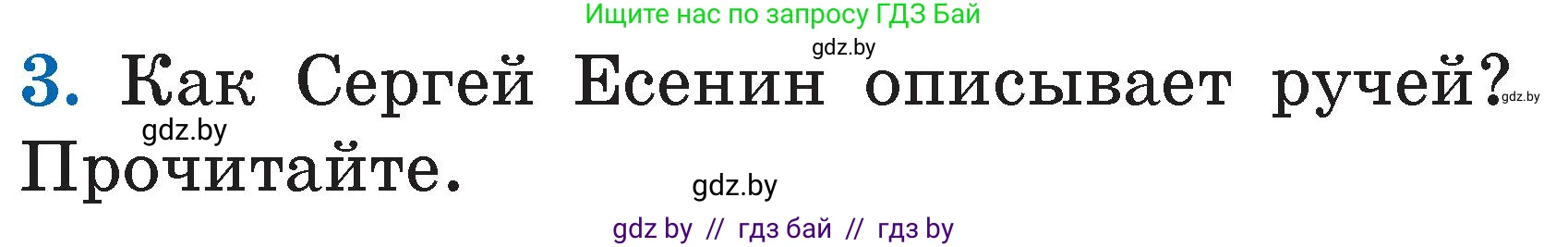 Ищите нас по запросу ГДЗ Бай

gdz.by

3. Как Сергей Есенин описывает ручей? gdz.by

gdz.by

Прочитайте.

gdz.by

gdz by // гдз бай // гдз by